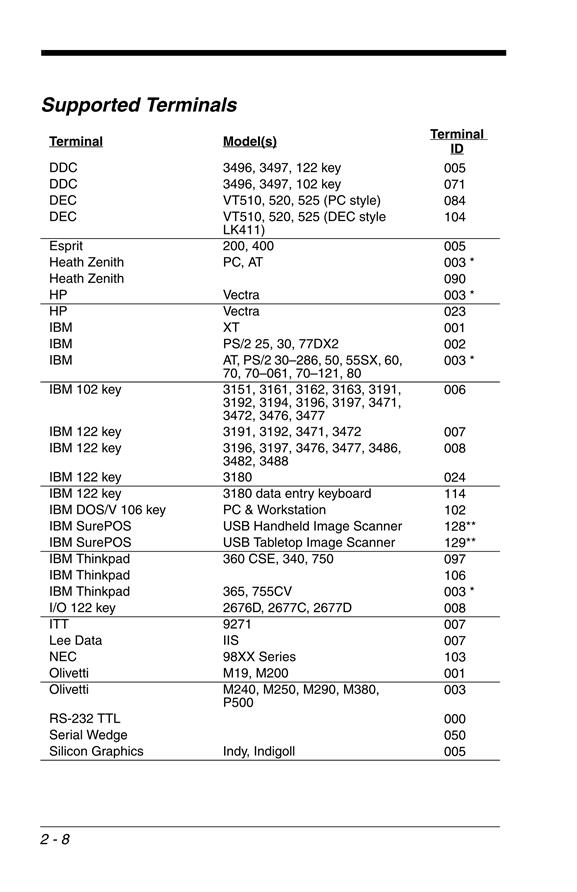 Supported Terminals

| Terminal | Model(s) | Terminal ID |
|---|---|---|
| DDC | 3496, 3497, 122 key | 005 |
| DDC | 3496, 3497, 102 key | 071 |
| DEC | VT510, 520, 525 (PC style) | 084 |
| DEC | VT510, 520, 525 (DEC style LK411) | 104 |
| Esprit | 200, 400 | 005 |
| Heath Zenith | PC, AT | 003 * |
| Heath Zenith | | 090 |
| HP | Vectra | 003 * |
| HP | Vectra | 023 |
| IBM | XT | 001 |
| IBM | PS/2 25, 30, 77DX2 | 002 |
| IBM | AT, PS/2 30–286, 50, 55SX, 60, 70, 70–061, 70–121, 80 | 003 * |
| IBM 102 key | 3151, 3161, 3162, 3163, 3191, 3192, 3194, 3196, 3197, 3471, 3472, 3476, 3477 | 006 |
| IBM 122 key | 3191, 3192, 3471, 3472 | 007 |
| IBM 122 key | 3196, 3197, 3476, 3477, 3486, 3482, 3488 | 008 |
| IBM 122 key | 3180 | 024 |
| IBM 122 key | 3180 data entry keyboard | 114 |
| IBM DOS/V 106 key | PC & Workstation | 102 |
| IBM SurePOS | USB Handheld Image Scanner | 128** |
| IBM SurePOS | USB Tabletop Image Scanner | 129** |
| IBM Thinkpad | 360 CSE, 340, 750 | 097 |
| IBM Thinkpad | | 106 |
| IBM Thinkpad | 365, 755CV | 003 * |
| I/O 122 key | 2676D, 2677C, 2677D | 008 |
| ITT | 9271 | 007 |
| Lee Data | IIS | 007 |
| NEC | 98XX Series | 103 |
| Olivetti | M19, M200 | 001 |
| Olivetti | M240, M250, M290, M380, P500 | 003 |
| RS-232 TTL | | 000 |
| Serial Wedge | | 050 |
| Silicon Graphics | Indy, Indigoll | 005 |

2 - 8